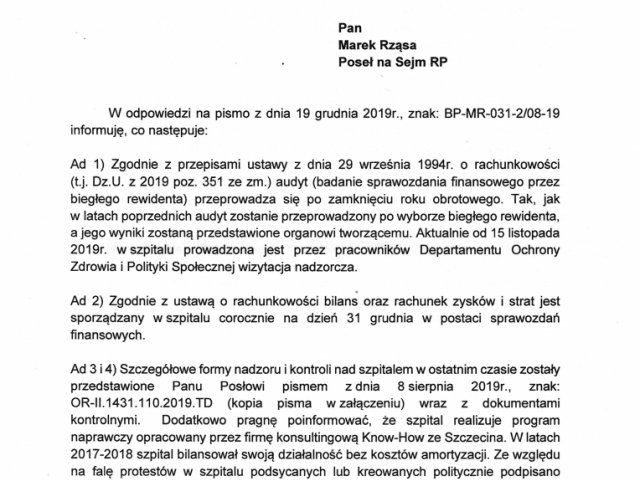 Pan
Marek Rząsa
Poseł na Sejm RP

W odpowiedzi na pismo z dnia 19 grudnia 2019r., znak: BP-MR-031-2/08-19 informuję, co następuje:

Ad 1) Zgodnie z przepisami ustawy z dnia 29 września 1994r. o rachunkowości (t.j. Dz.U. z 2019 poz. 351 ze zm.) audyt (badanie sprawozdania finansowego przez biegłego rewidenta) przeprowadza się po zamknięciu roku obrotowego. Tak, jak w latach poprzednich audyt zostanie przeprowadzony po wyborze biegłego rewidenta, a jego wyniki zostaną przedstawione organowi tworzącemu. Aktualnie od 15 listopada 2019r. w szpitalu prowadzona jest przez pracowników Departamentu Ochrony Zdrowia i Polityki Społecznej wizytacja nadzorcza.

Ad 2) Zgodnie z ustawą o rachunkowości bilans oraz rachunek zysków i strat jest sporządzany w szpitalu corocznie na dzień 31 grudnia w postaci sprawozdań finansowych.

Ad 3 i 4) Szczegółowe formy nadzoru i kontroli nad szpitalem w ostatnim czasie zostały przedstawione Panu Posłowi pismem z dnia 8 sierpnia 2019r., znak: OR-II.1431.110.2019.TD (kopia pisma w załączeniu) wraz z dokumentami kontrolnymi. Dodatkowo pragnę poinformować, że szpital realizuje program naprawczy opracowany przez firmę konsultingową Know-How ze Szczecina. W latach 2017-2018 szpital bilansował swoją działalność bez kosztów amortyzacji. Ze względu na falę protestów w szpitalu podsycanych lub kreowanych politycznie podpisano